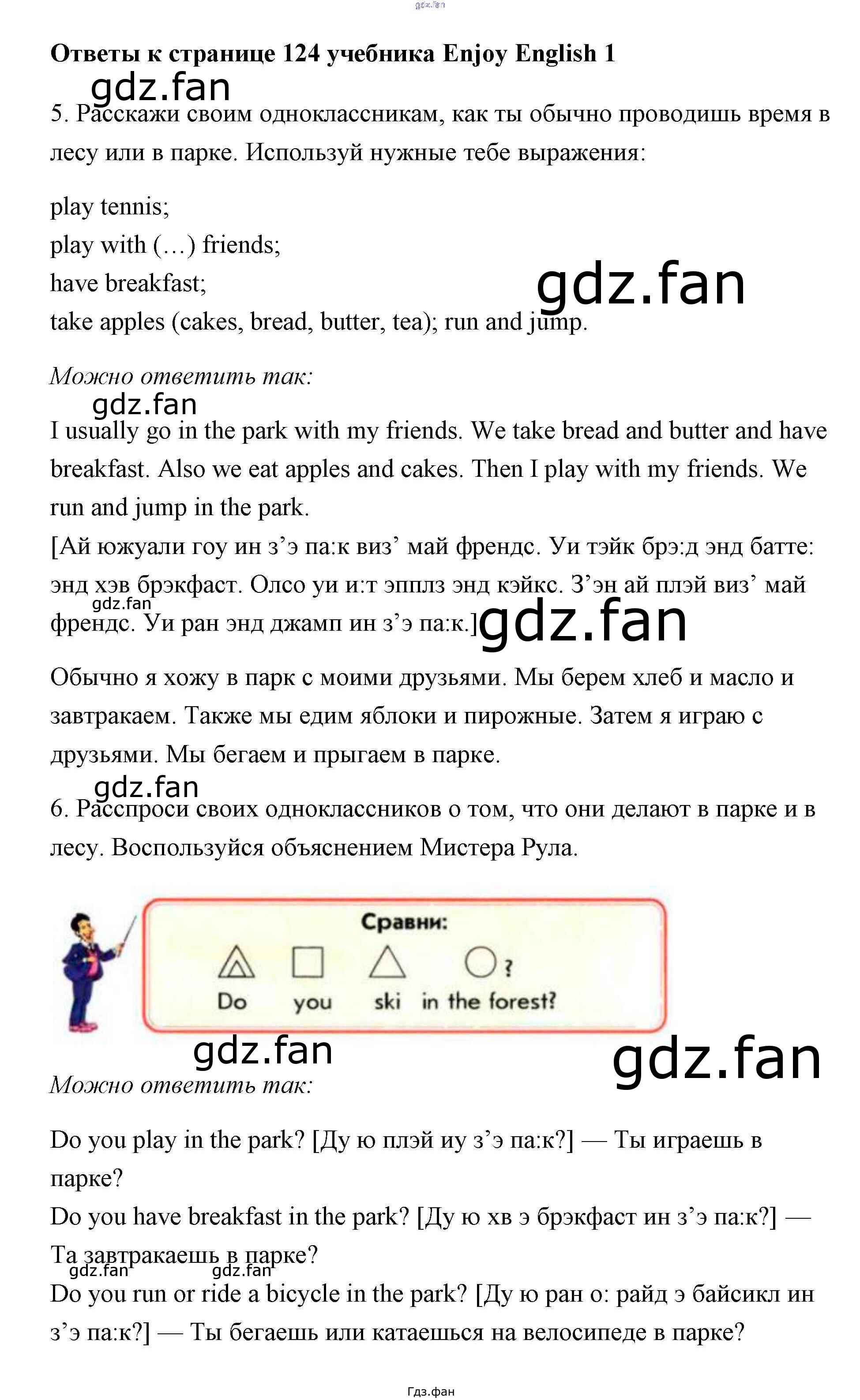 Ответы к странице 124 учебника Enjoy English 1

5. Расскажи своим одноклассникам, как ты обычно проводишь время в лесу или в парке. Используй нужные тебе выражения:

play tennis;
play with (…) friends;
have breakfast;
take apples (cakes, bread, butter, tea); run and jump.

Можно ответить так:

I usually go in the park with my friends. We take bread and butter and have breakfast. Also we eat apples and cakes. Then I play with my friends. We run and jump in the park.
[Ай южуали гоу ин з'э па:к виз' май френдс. Уи тэйк брэ:д энд батте: энд хэв брэкфаст. Олсо уи и:т эпплз энд кэйкс. З'эн ай плэй виз' май френдс. Уи ран энд джамп ин з'э па:к.]

Обычно я хожу в парк с моими друзьями. Мы берем хлеб и масло и завтракаем. Также мы едим яблоки и пирожные. Затем я играю с друзьями. Мы бегаем и прыгаем в парке.

6. Расспроси своих одноклассников о том, что они делают в парке и в лесу. Воспользуйся объяснением Мистера Рула.

Сравни:
?
Do you ski in the forest?

Можно ответить так:

Do you play in the park? [Ду ю плэй иу з'э па:к?] — Ты играешь в парке?
Do you have breakfast in the park? [Ду ю хв э брэкфаст ин з'э па:к?] — Та завтракаешь в парке?
Do you run or ride a bicycle in the park? [Ду ю ран о: райд э байсикл ин з'э па:к?] — Ты бегаешь или катаешься на велосипеде в парке?

Гдз.фан

gdz.fan